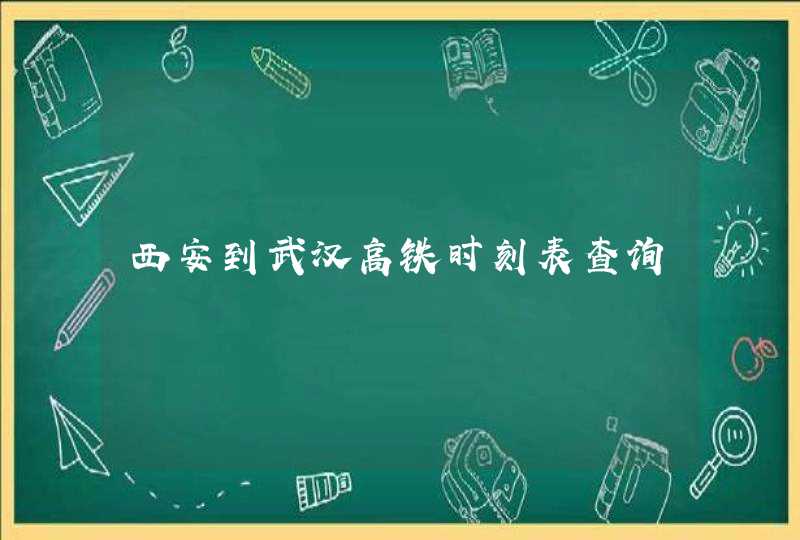 西安到武汉高铁时刻表查询